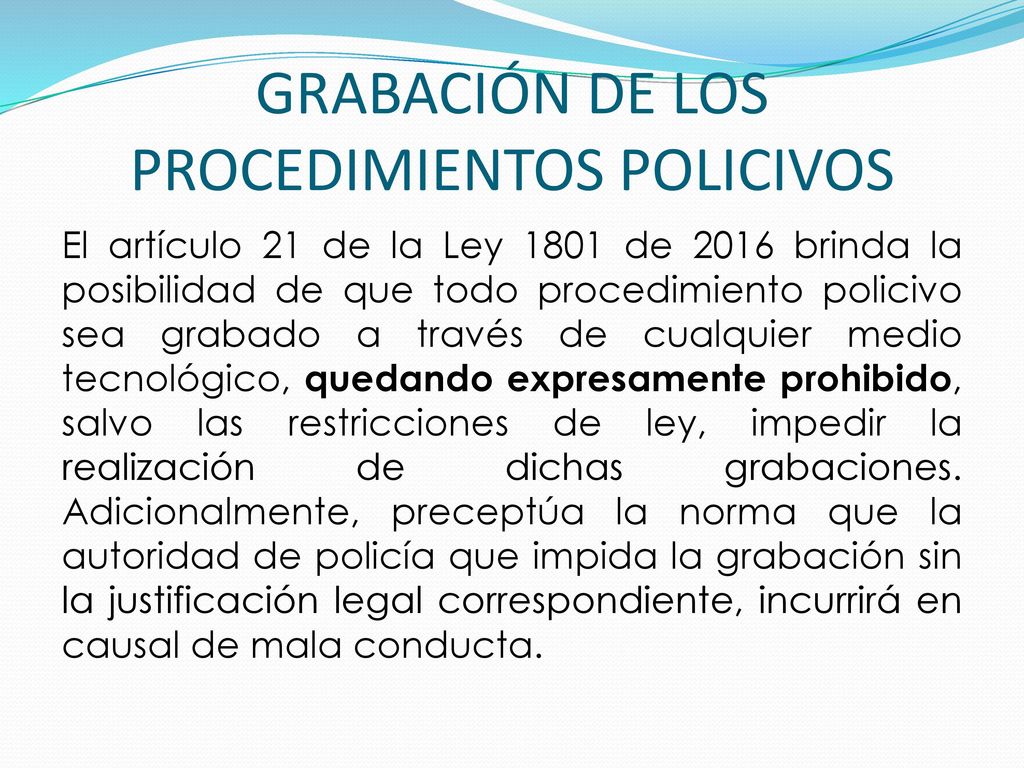 GRABACIÓN DE LOS PROCEDIMIENTOS POLICIVOS

El artículo 21 de la Ley 1801 de 2016 brinda la posibilidad de que todo procedimiento policivo sea grabado a través de cualquier medio tecnológico, quedando expresamente prohibido, salvo las restricciones de ley, impedir la realización de dichas grabaciones. Adicionalmente, preceptúa la norma que la autoridad de policía que impida la grabación sin la justificación legal correspondiente, incurrirá en causal de mala conducta.